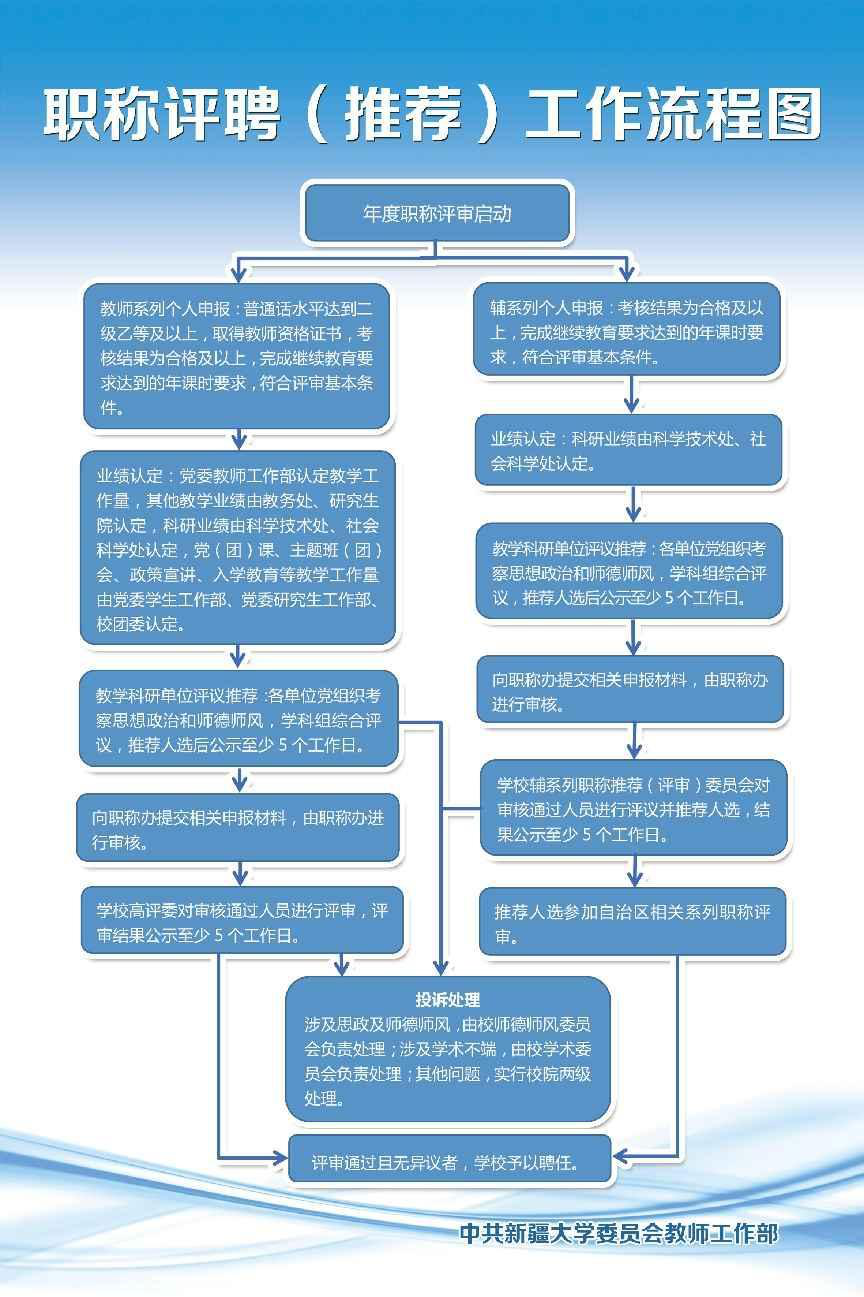 职称评聘（推荐）工作流程图

年度职称评审启动

教师系列个人申报：普通话水平达到二级乙等及以上，取得教师资格证书，考核结果为合格及以上，完成继续教育要求达到的年课时要求，符合评审基本条件。

业绩认定：党委教师工作部认定教学工作量，其他教学业绩由教务处、研究生院认定，科研业绩由科学技术处、社会科学处认定，党（团）课、主题班（团）会、政策宣讲、入学教育等教学工作量由党委学生工作部、党委研究生工作部、校团委认定。

教学科研单位评议推荐：各单位党组织考察思想政治和师德师风，学科组综合评议，推荐人选后公示至少 5 个工作日。

向职称办提交相关申报材料，由职称办进行审核。

学校高评委对审核通过人员进行评审，评审结果公示至少 5 个工作日。

辅系列个人申报：考核结果为合格及以上，完成继续教育要求达到的年课时要求，符合评审基本条件。

业绩认定：科研业绩由科学技术处、社会科学处认定。

教学科研单位评议推荐：各单位党组织考察思想政治和师德师风，学科组综合评议，推荐人选后公示至少 5 个工作日。

向职称办提交相关申报材料，由职称办进行审核。

学校辅系列职称推荐（评审）委员会对审核通过人员进行评议并推荐人选，结果公示至少 5 个工作日。

推荐人选参加自治区相关系列职称评审。

投诉处理
涉及思政及师德师风，由校师德师风委员会负责处理；涉及学术不端，由校学术委员会负责处理；其他问题，实行校院两级处理。

评审通过且无异议者，学校予以聘任。

中共新疆大学委员会教师工作部